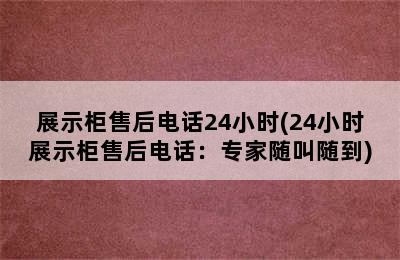 展示柜售后电话24小时(24小时展示柜售后电话：专家随叫随到)